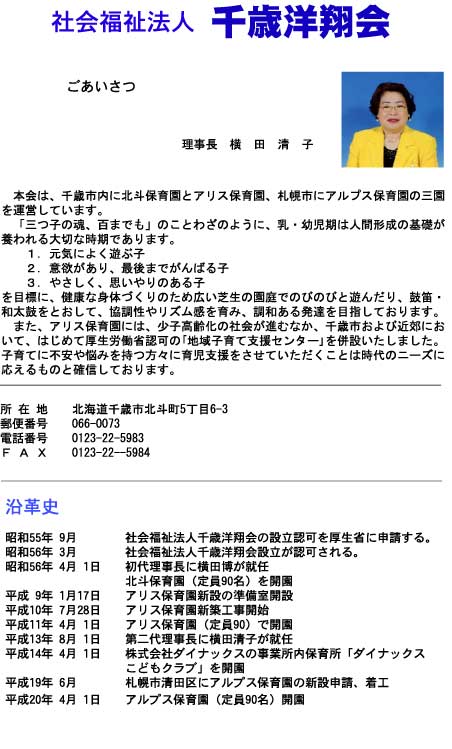 社会福祉法人 千歳洋翔会

ごあいさつ

理事長 横 田 清 子

本会は、千歳市内に北斗保育園とアリス保育園、札幌市にアルプス保育園の三園を運営しています。

「三つ子の魂、百までも」のことわざのように、乳・幼児期は人間形成の基礎が養われる大切な時期であります。

1．元気によく遊ぶ子
2．意欲があり、最後までがんばる子
3．やさしく、思いやりのある子

を目標に、健康な身体づくりのため広い芝生の園庭でのびのびと遊んだり、鼓笛・和太鼓をとおして、協調性やリズム感を育み、調和ある発達を目指しております。

また、アリス保育園には、少子高齢化の社会が進むなか、千歳市および近郊において、はじめて厚生労働省認可の「地域子育て支援センター」を併設いたしました。子育てに不安や悩みを持つ方々に育児支援をさせていただくことは時代のニーズに応えるものと確信しております。

所 在 地　北海道千歳市北斗町5丁目6-3
郵便番号　066-0073
電話番号　0123-22-5983
ＦＡＸ　0123-22--5984

沿革史

| | |
|---|---|
| 昭和55年 9月 | 社会福祉法人千歳洋翔会の設立認可を厚生省に申請する。 |
| 昭和56年 3月 | 社会福祉法人千歳洋翔会設立が認可される。 |
| 昭和56年 4月 1日 | 初代理事長に横田博が就任 北斗保育園（定員90名）を開園 |
| 平成 9年 1月17日 | アリス保育園新設の準備室開設 |
| 平成10年 7月28日 | アリス保育園新築工事開始 |
| 平成11年 4月 1日 | アリス保育園（定員90）で開園 |
| 平成13年 8月 1日 | 第二代理事長に横田清子が就任 |
| 平成14年 4月 1日 | 株式会社ダイナックスの事業所内保育所「ダイナックスこどもクラブ」を開園 |
| 平成19年 6月 | 札幌市清田区にアルプス保育園の新設申請、着工 |
| 平成20年 4月 1日 | アルプス保育園（定員90名）開園 |